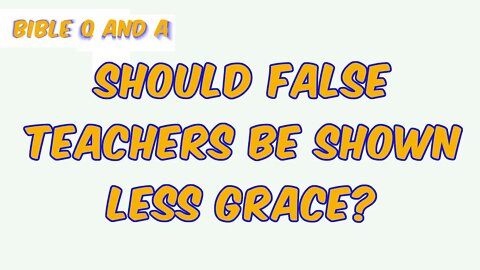 BIBLE Q AND A

SHOULD FALSE TEACHERS BE SHOWN LESS GRACE?